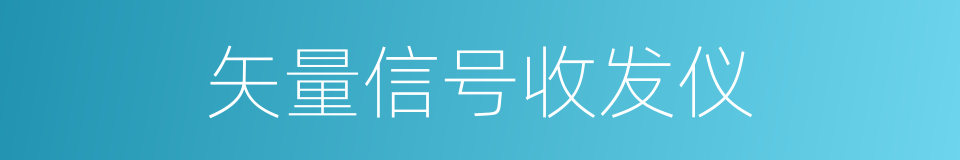 矢量信号收发仪